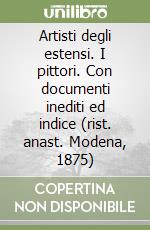 unilibro

Artisti degli estensi. I pittori. Con documenti inediti ed indice (rist. anast. Modena, 1875)

COPERTINA NON DISPONIBILE